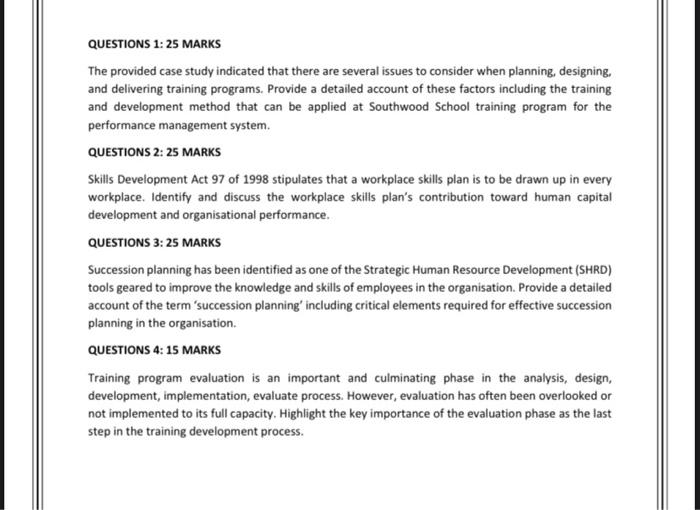 QUESTIONS 1: 25 MARKS

The provided case study indicated that there are several issues to consider when planning, designing, and delivering training programs. Provide a detailed account of these factors including the training and development method that can be applied at Southwood School training program for the performance management system.

QUESTIONS 2: 25 MARKS

Skills Development Act 97 of 1998 stipulates that a workplace skills plan is to be drawn up in every workplace. Identify and discuss the workplace skills plan's contribution toward human capital development and organisational performance.

QUESTIONS 3: 25 MARKS

Succession planning has been identified as one of the Strategic Human Resource Development (SHRD) tools geared to improve the knowledge and skills of employees in the organisation. Provide a detailed account of the term 'succession planning' including critical elements required for effective succession planning in the organisation.

QUESTIONS 4: 15 MARKS

Training program evaluation is an important and culminating phase in the analysis, design, development, implementation, evaluate process. However, evaluation has often been overlooked or not implemented to its full capacity. Highlight the key importance of the evaluation phase as the last step in the training development process.